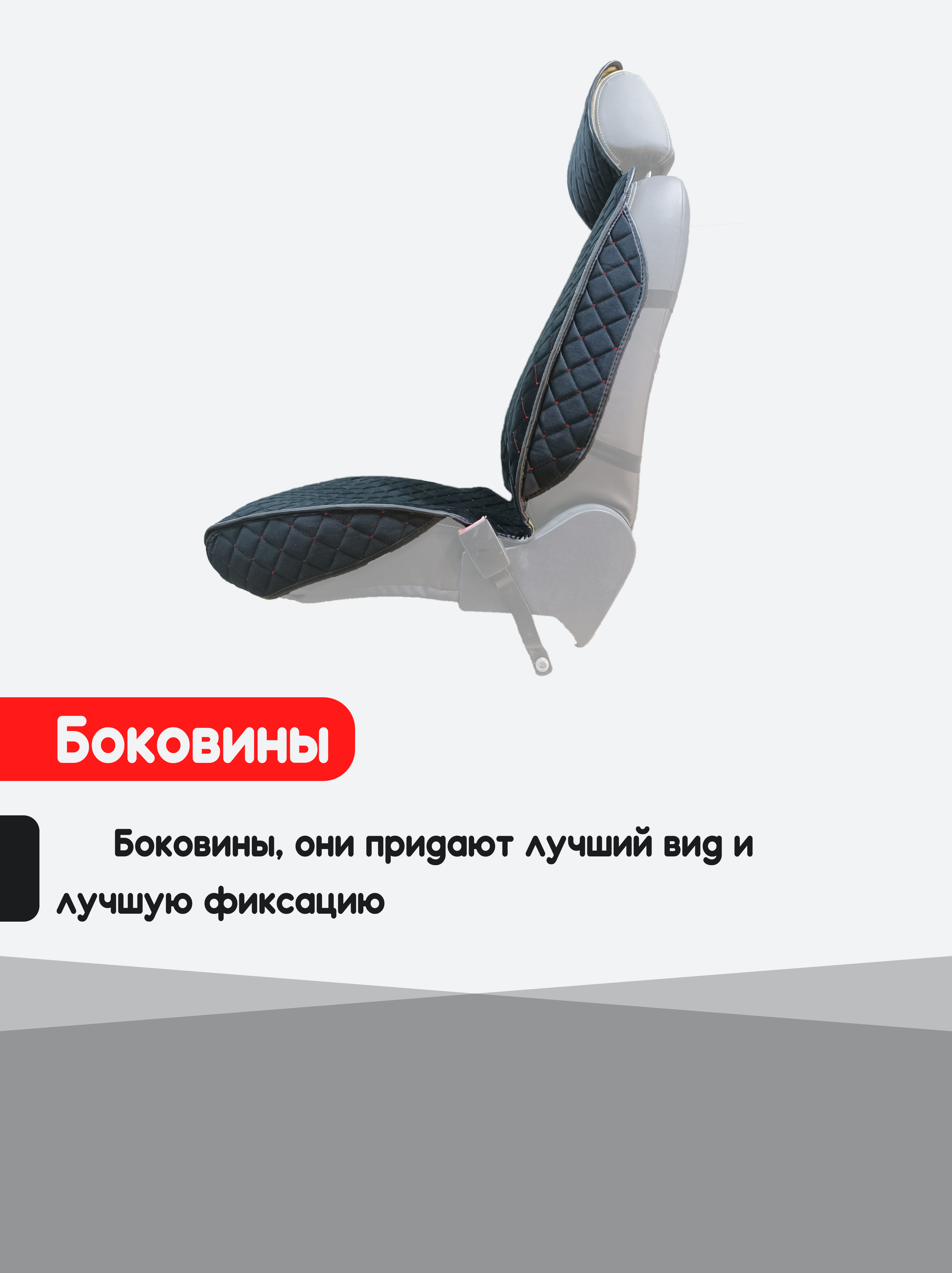 Боковины

Боковины, они придают лучший вид и лучшую фиксацию